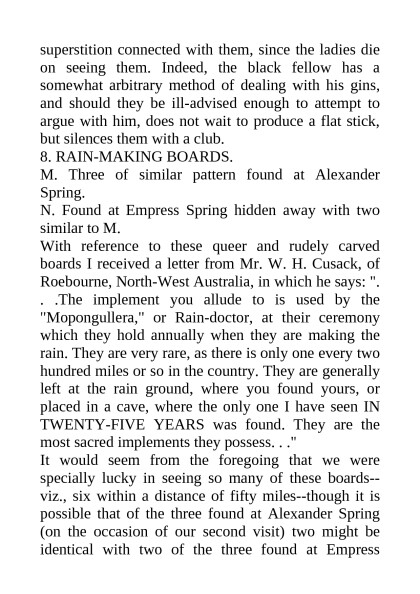 superstition connected with them, since the ladies die on seeing them. Indeed, the black fellow has a somewhat arbitrary method of dealing with his gins, and should they be ill-advised enough to attempt to argue with him, does not wait to produce a flat stick, but silences them with a club.
8. RAIN-MAKING BOARDS.
M. Three of similar pattern found at Alexander Spring.
N. Found at Empress Spring hidden away with two similar to M.
With reference to these queer and rudely carved boards I received a letter from Mr. W. H. Cusack, of Roebourne, North-West Australia, in which he says: ". . .The implement you allude to is used by the "Mopongullera," or Rain-doctor, at their ceremony which they hold annually when they are making the rain. They are very rare, as there is only one every two hundred miles or so in the country. They are generally left at the rain ground, where you found yours, or placed in a cave, where the only one I have seen IN TWENTY-FIVE YEARS was found. They are the most sacred implements they possess. . ."
It would seem from the foregoing that we were specially lucky in seeing so many of these boards--viz., six within a distance of fifty miles--though it is possible that of the three found at Alexander Spring (on the occasion of our second visit) two might be identical with two of the three found at Empress